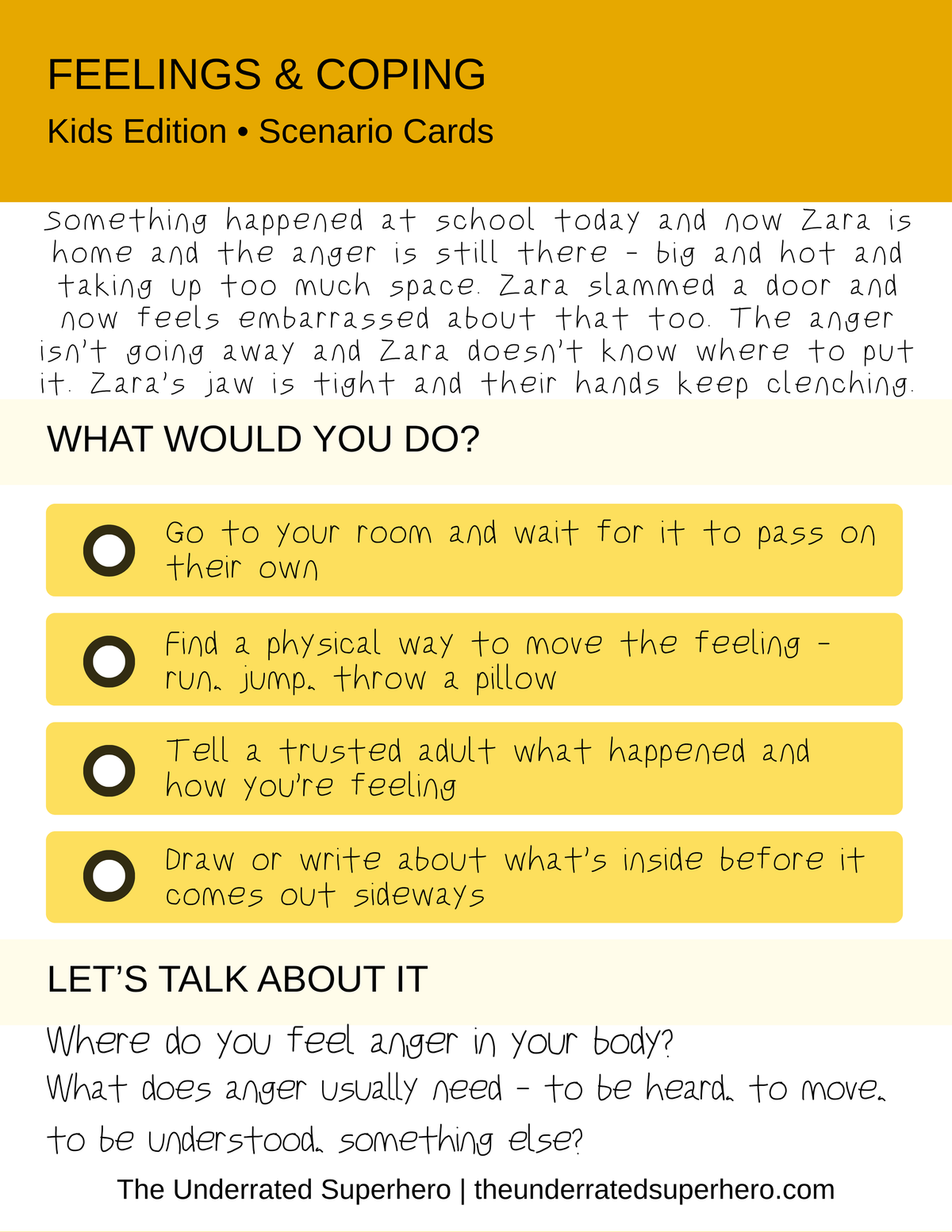 FEELINGS & COPING

Kids Edition • Scenario Cards

Something happened at school today and now Zara is home and the anger is still there - big and hot and taking up too much space. Zara slammed a door and now feels embarrassed about that too. The anger isn't going away and Zara doesn't know where to put it. Zara's jaw is tight and their hands keep clenching.

WHAT WOULD YOU DO?

Go to your room and wait for it to pass on their own

Find a physical way to move the feeling - run, jump, throw a pillow

Tell a trusted adult what happened and how you're feeling

Draw or write about what's inside before it comes out sideways

LET'S TALK ABOUT IT

Where do you feel anger in your body?
What does anger usually need - to be heard, to move, to be understood, something else?

The Underrated Superhero | theunderratedsuperhero.com